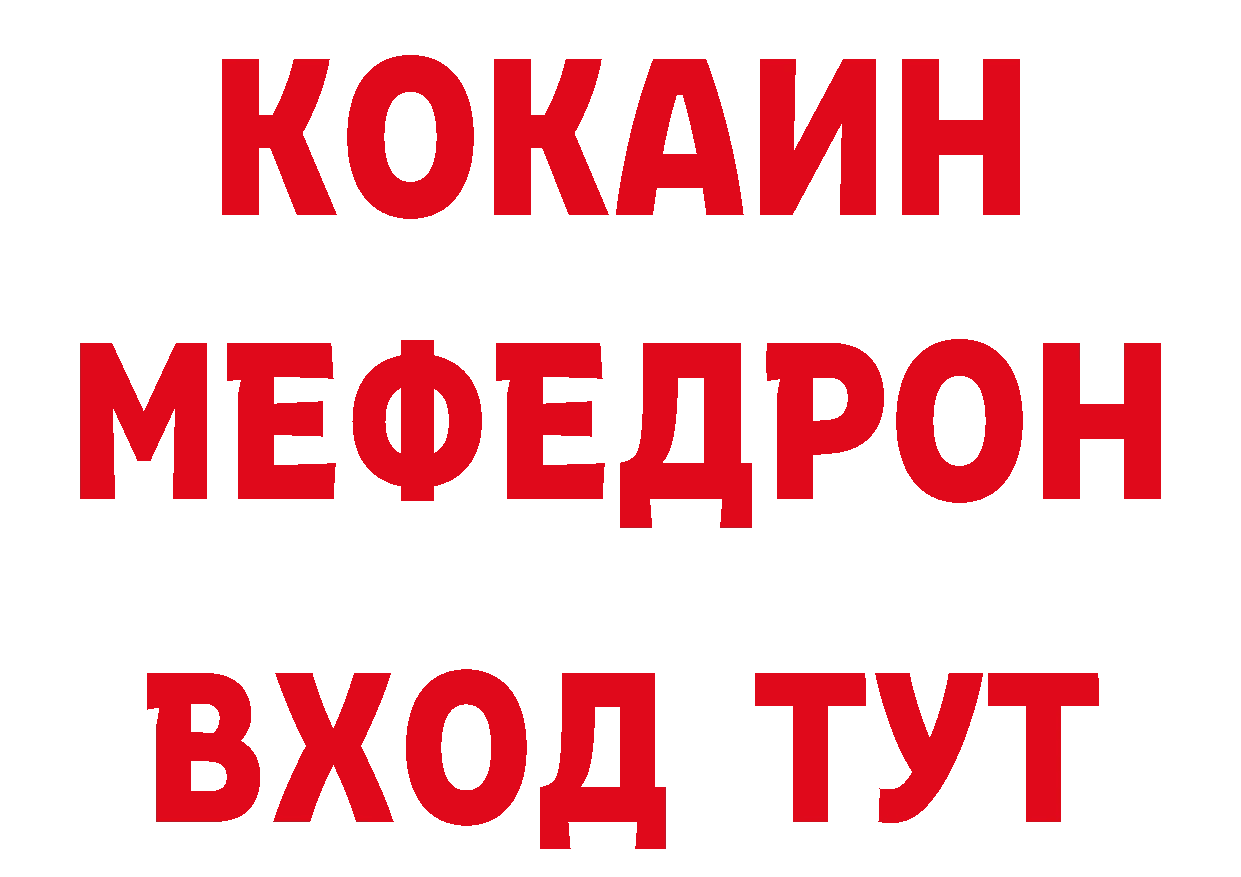 КОКАИН
МЕФЕДРОН
ВХОД ТУТ